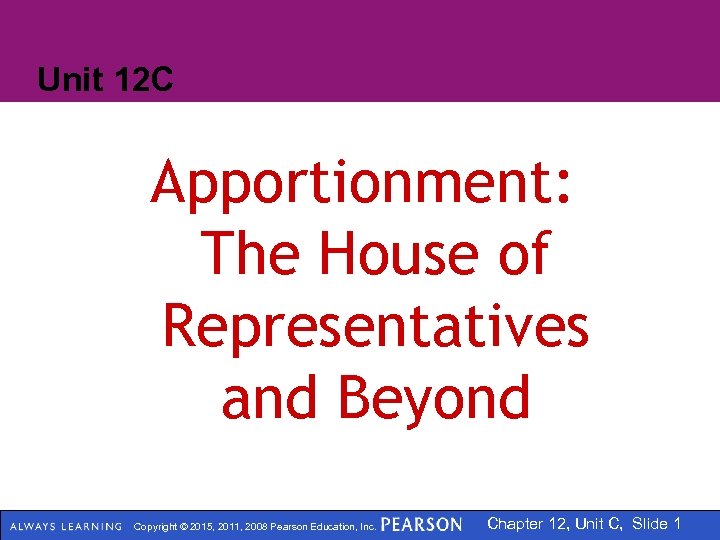 Unit 12C

Apportionment: The House of Representatives and Beyond

ALWAYS LEARNING Copyright © 2015, 2011, 2008 Pearson Education, Inc. PEARSON Chapter 12, Unit C, Slide 1